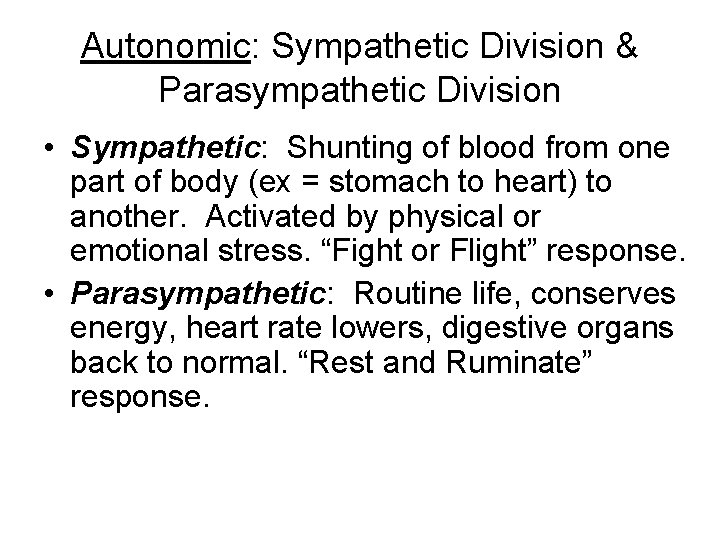 Autonomic: Sympathetic Division & Parasympathetic Division

• Sympathetic: Shunting of blood from one part of body (ex = stomach to heart) to another. Activated by physical or emotional stress. “Fight or Flight” response.

• Parasympathetic: Routine life, conserves energy, heart rate lowers, digestive organs back to normal. “Rest and Ruminate” response.